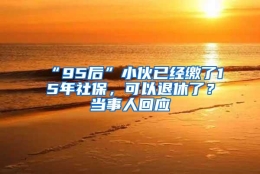 “95后”小伙已经缴了15年社保，可以退休了？当事人回应